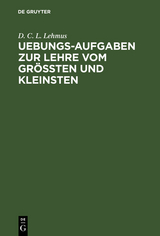 DE GRUYTER

D. C. L. Lehmus

UEBUNGS-AUFGABEN ZUR LEHRE VOM GRÖSSTEN UND KLEINSTEN

DE G